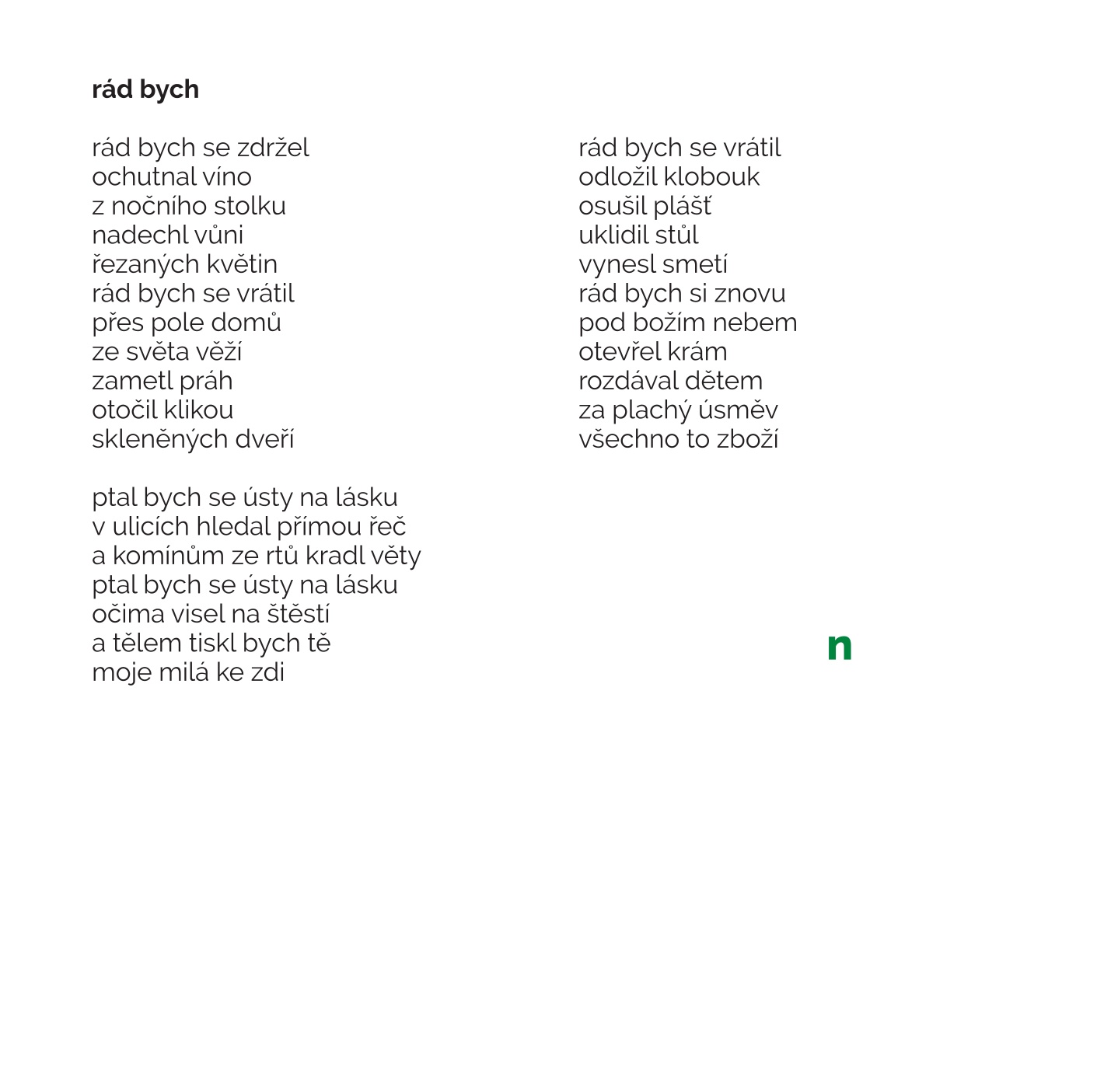 rád bych

rád bych se zdržel
ochutnal víno
z nočního stolku
nadechl vůni
řezaných květin
rád bych se vrátil
přes pole domů
ze světa věží
zametl práh
otočil klikou
skleněných dveří

ptal bych se ústy na lásku
v ulicích hledal přímou řeč
a komínům ze rtů kradl věty
ptal bych se ústy na lásku
očima visel na štěstí
a tělem tiskl bych tě
moje milá ke zdi

rád bych se vrátil
odložil klobouk
osušil plášť
uklidil stůl
vynesl smetí
rád bych si znovu
pod božím nebem
otevřel krám
rozdával dětem
za plachý úsměv
všechno to zboží

n